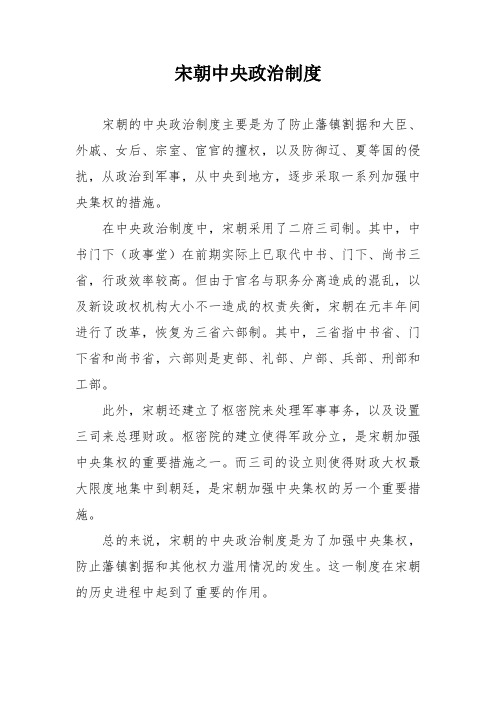 宋朝中央政治制度

宋朝的中央政治制度主要是为了防止藩镇割据和大臣、外戚、女后、宗室、宦官的擅权，以及防御辽、夏等国的侵扰，从政治到军事，从中央到地方，逐步采取一系列加强中央集权的措施。

在中央政治制度中，宋朝采用了二府三司制。其中，中书门下（政事堂）在前期实际上已取代中书、门下、尚书三省，行政效率较高。但由于官名与职务分离造成的混乱，以及新设政权机构大小不一造成的权责失衡，宋朝在元丰年间进行了改革，恢复为三省六部制。其中，三省指中书省、门下省和尚书省，六部则是吏部、礼部、户部、兵部、刑部和工部。

此外，宋朝还建立了枢密院来处理军事事务，以及设置三司来总理财政。枢密院的建立使得军政分立，是宋朝加强中央集权的重要措施之一。而三司的设立则使得财政大权最大限度地集中到朝廷，是宋朝加强中央集权的另一个重要措施。

总的来说，宋朝的中央政治制度是为了加强中央集权，防止藩镇割据和其他权力滥用情况的发生。这一制度在宋朝的历史进程中起到了重要的作用。